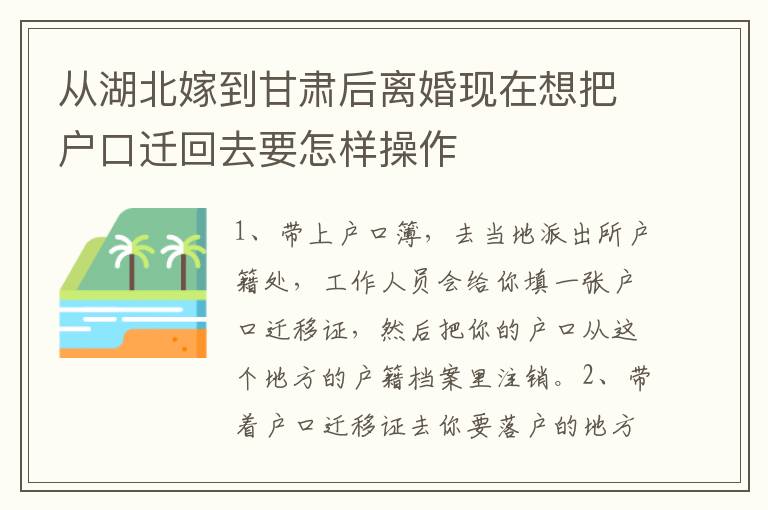 从湖北嫁到甘肃后离婚现在想把户口迁回去要怎样操作

1、带上户口簿，去当地派出所户籍处，工作人员会给你填一张户口迁移证，然后把你的户口从这个地方的户籍档案里注销。2、带着户口迁移证去你要落户的地方